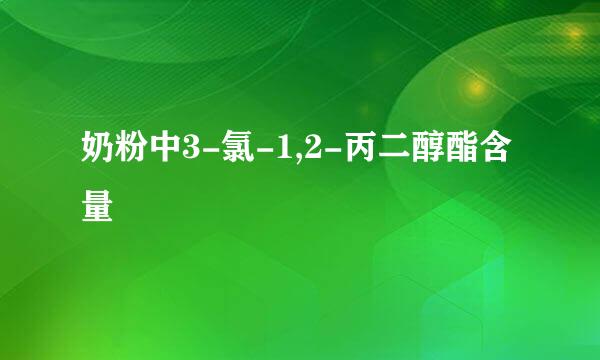 奶粉中3-氯-1,2-丙二醇酯含量